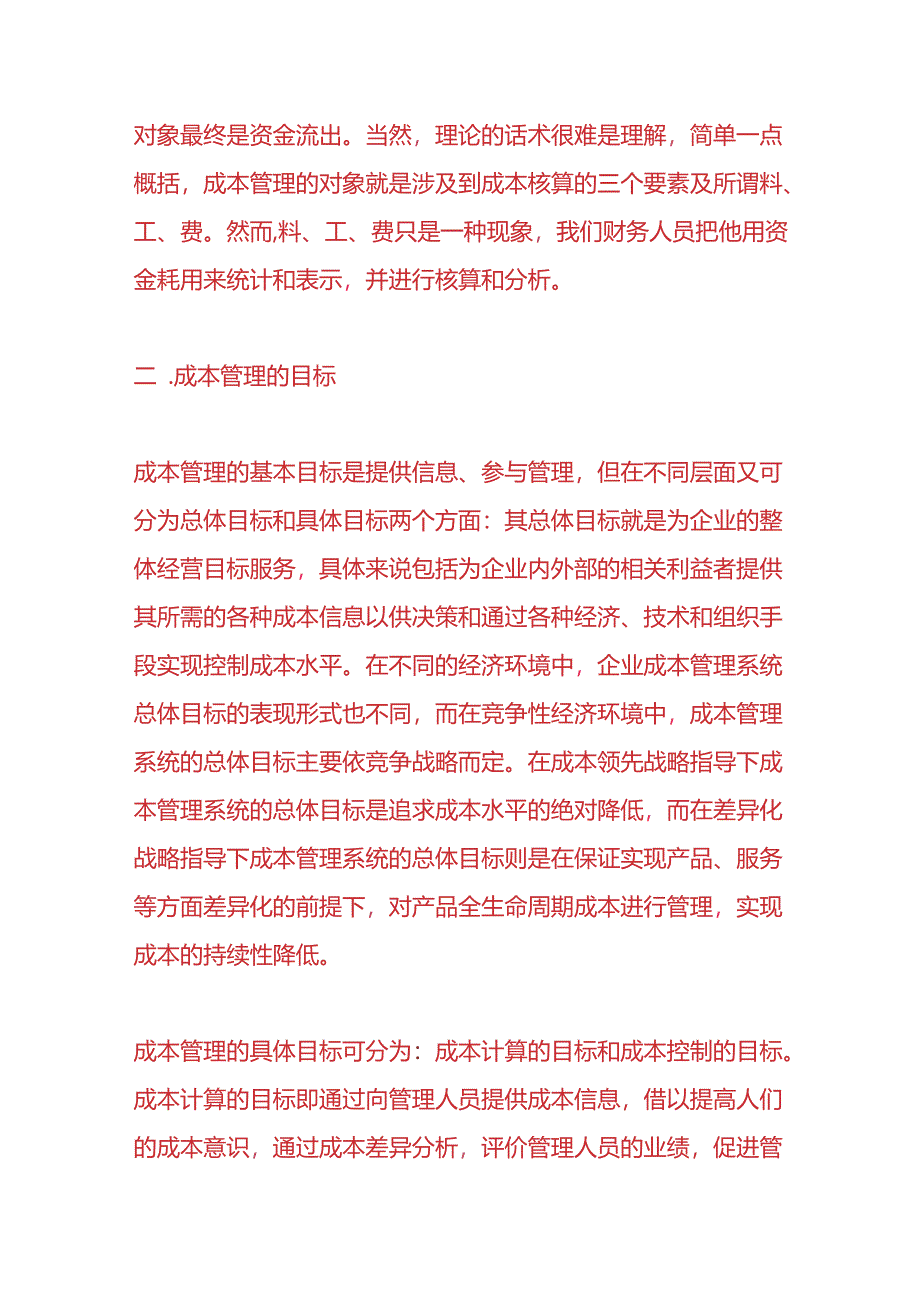 对象最终是资金流出。当然，理论的话术很难是理解，简单一点概括，成本管理的对象就是涉及到成本核算的三个要素及所谓料、工、费。然而,料、工、费只是一种现象，我们财务人员把他用资金耗用来统计和表示，并进行核算和分析。

二 .成本管理的目标

成本管理的基本目标是提供信息、参与管理，但在不同层面又可分为总体目标和具体目标两个方面：其总体目标就是为企业的整体经营目标服务，具体来说包括为企业内外部的相关利益者提供其所需的各种成本信息以供决策和通过各种经济、技术和组织手段实现控制成本水平。在不同的经济环境中，企业成本管理系统总体目标的表现形式也不同，而在竞争性经济环境中，成本管理系统的总体目标主要依竞争战略而定。在成本领先战略指导下成本管理系统的总体目标是追求成本水平的绝对降低，而在差异化战略指导下成本管理系统的总体目标则是在保证实现产品、服务等方面差异化的前提下，对产品全生命周期成本进行管理，实现成本的持续性降低。

成本管理的具体目标可分为：成本计算的目标和成本控制的目标。成本计算的目标即通过向管理人员提供成本信息，借以提高人们的成本意识，通过成本差异分析，评价管理人员的业绩，促进管